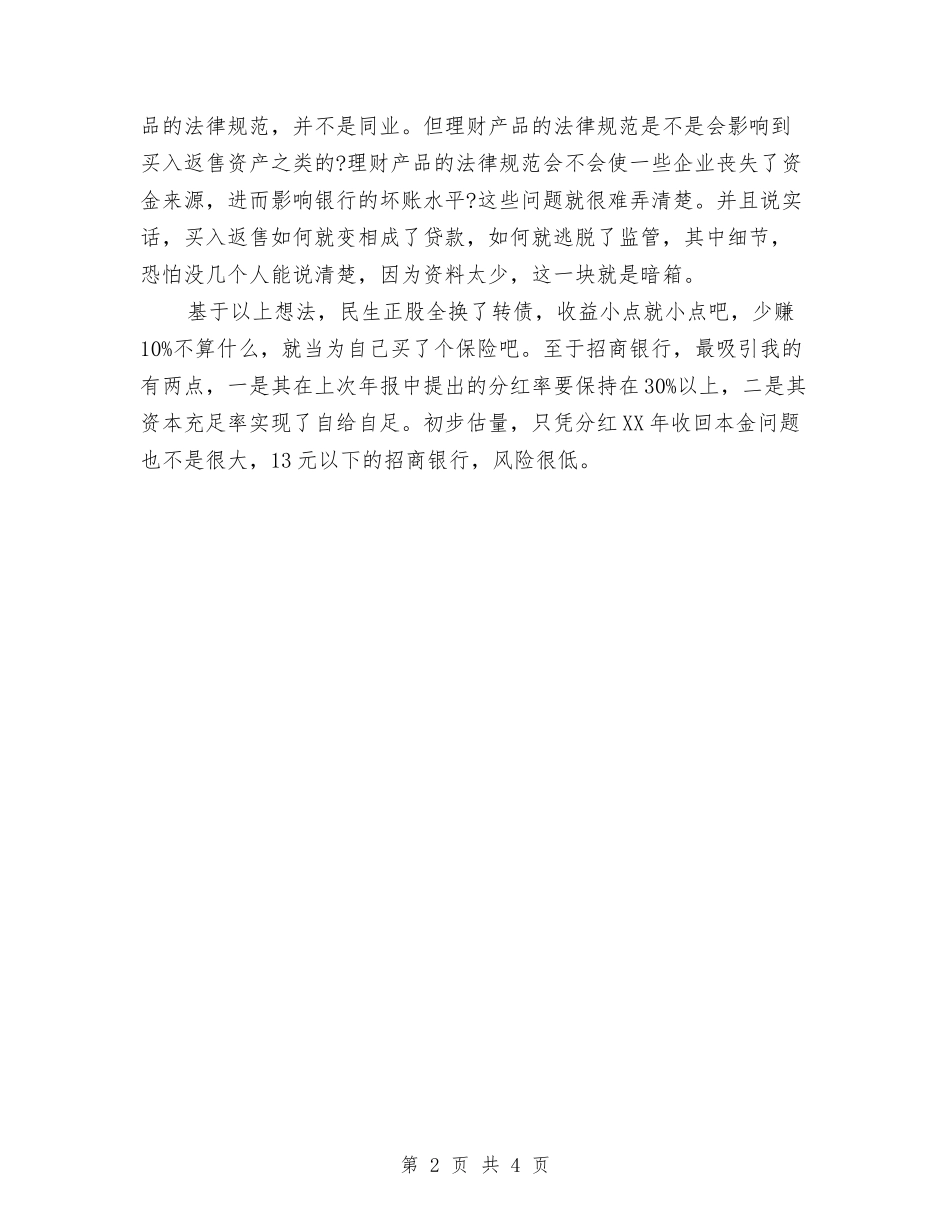 品的法律规范，并不是同业。但理财产品的法律规范是不是会影响到买入返售资产之类的?理财产品的法律规范会不会使一些企业丧失了资金来源，进而影响银行的坏账水平?这些问题就很难弄清楚。并且说实话，买入返售如何就变相成了贷款，如何就逃脱了监管，其中细节，恐怕没几个人能说清楚，因为资料太少，这一块就是暗箱。

基于以上想法，民生正股全换了转债，收益小点就小点吧，少赚10%不算什么，就当为自己买了个保险吧。至于招商银行，最吸引我的有两点，一是其在上次年报中提出的分红率要保持在30%以上，二是其资本充足率实现了自给自足。初步估量，只凭分红XX年收回本金问题也不是很大，13元以下的招商银行，风险很低。

第 2 页 共 4 页